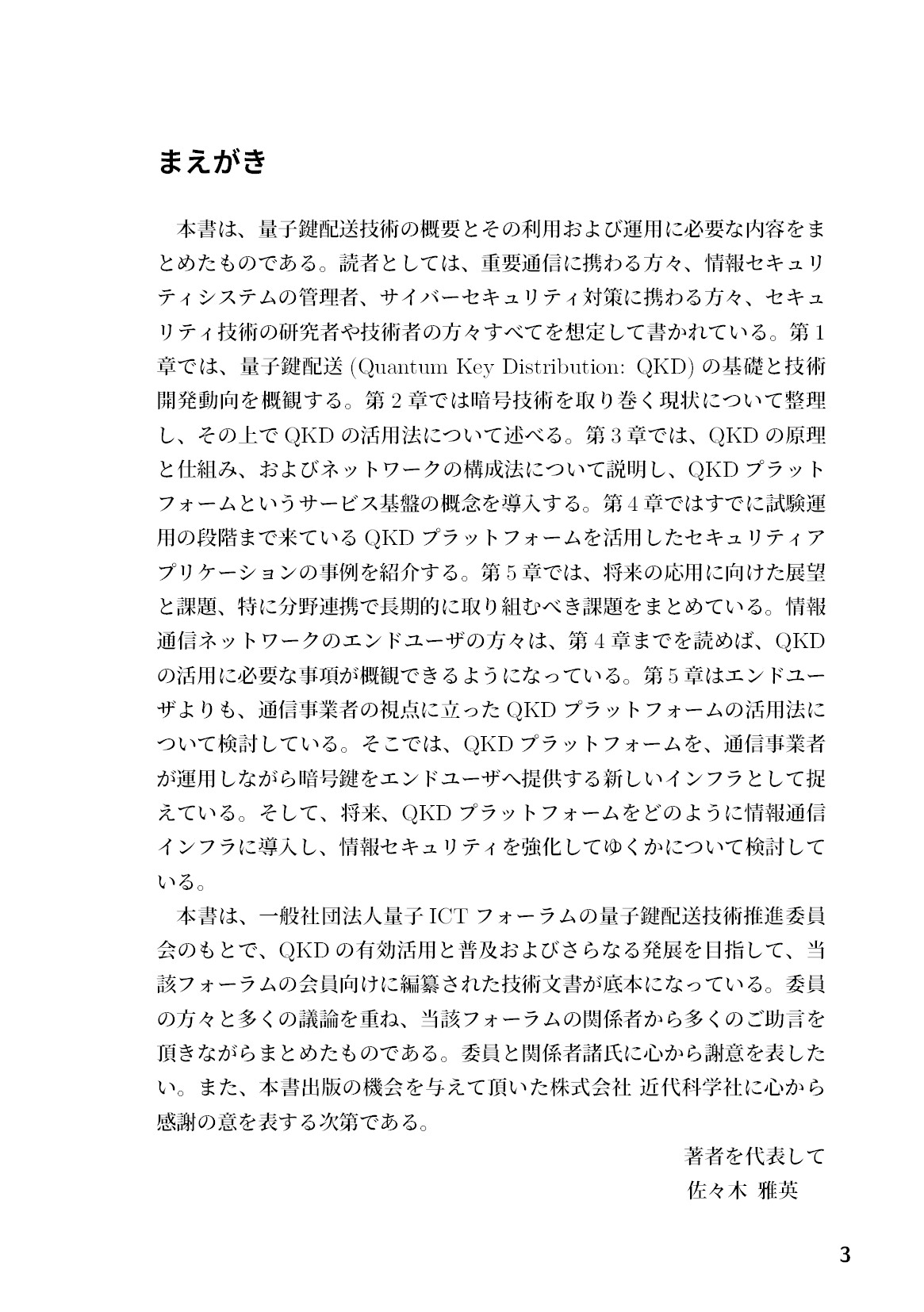 まえがき

本書は、量子鍵配送技術の概要とその利用および運用に必要な内容をまとめたものである。読者としては、重要通信に携わる方々、情報セキュリティシステムの管理者、サイバーセキュリティ対策に携わる方々、セキュリティ技術の研究者や技術者の方々すべてを想定して書かれている。第1章では、量子鍵配送(Quantum Key Distribution: QKD)の基礎と技術開発動向を概観する。第2章では暗号技術を取り巻く現状について整理し、その上でQKDの活用法について述べる。第3章では、QKDの原理と仕組み、およびネットワークの構成法について説明し、QKDプラットフォームというサービス基盤の概念を導入する。第4章ではすでに試験運用の段階まで来ているQKDプラットフォームを活用したセキュリティアプリケーションの事例を紹介する。第5章では、将来の応用に向けた展望と課題、特に分野連携で長期的に取り組むべき課題をまとめている。情報通信ネットワークのエンドユーザの方々は、第4章までを読めば、QKDの活用に必要な事項が概観できるようになっている。第5章はエンドユーザよりも、通信事業者の視点に立ったQKDプラットフォームの活用法について検討している。そこでは、QKDプラットフォームを、通信事業者が運用しながら暗号鍵をエンドユーザへ提供する新しいインフラとして捉えている。そして、将来、QKDプラットフォームをどのように情報通信インフラに導入し、情報セキュリティを強化してゆくかについて検討している。

本書は、一般社団法人量子ICTフォーラムの量子鍵配送技術推進委員会のもとで、QKDの有効活用と普及およびさらなる発展を目指して、当該フォーラムの会員向けに編纂された技術文書が底本になっている。委員の方々と多くの議論を重ね、当該フォーラムの関係者から多くのご助言を頂きながらまとめたものである。委員と関係者諸氏に心から謝意を表したい。また、本書出版の機会を与えて頂いた株式会社 近代科学社に心から感謝の意を表する次第である。

著者を代表して
佐々木 雅英

3